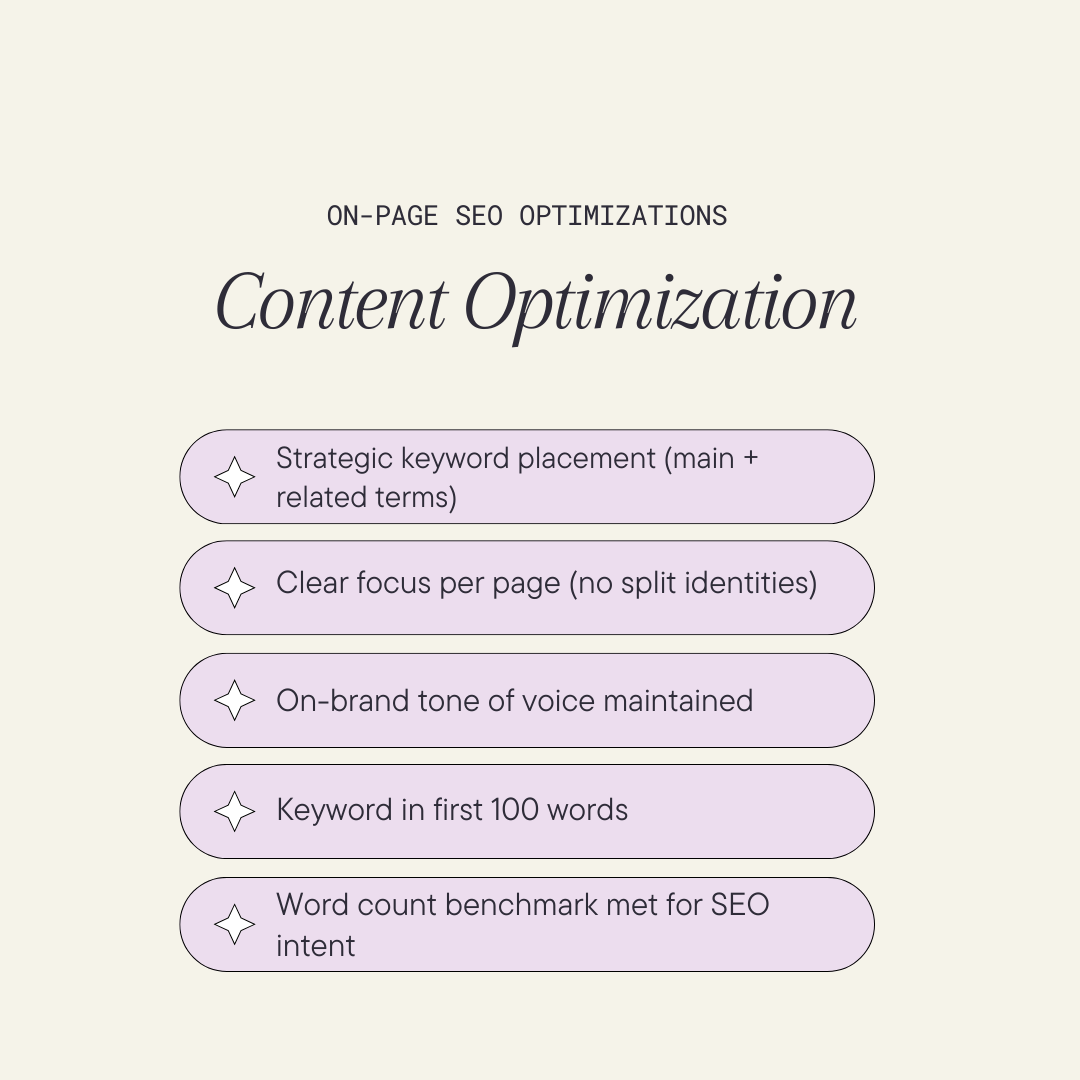 ON-PAGE SEO OPTIMIZATIONS

Content Optimization

Strategic keyword placement (main + related terms)

Clear focus per page (no split identities)

On-brand tone of voice maintained

Keyword in first 100 words

Word count benchmark met for SEO intent